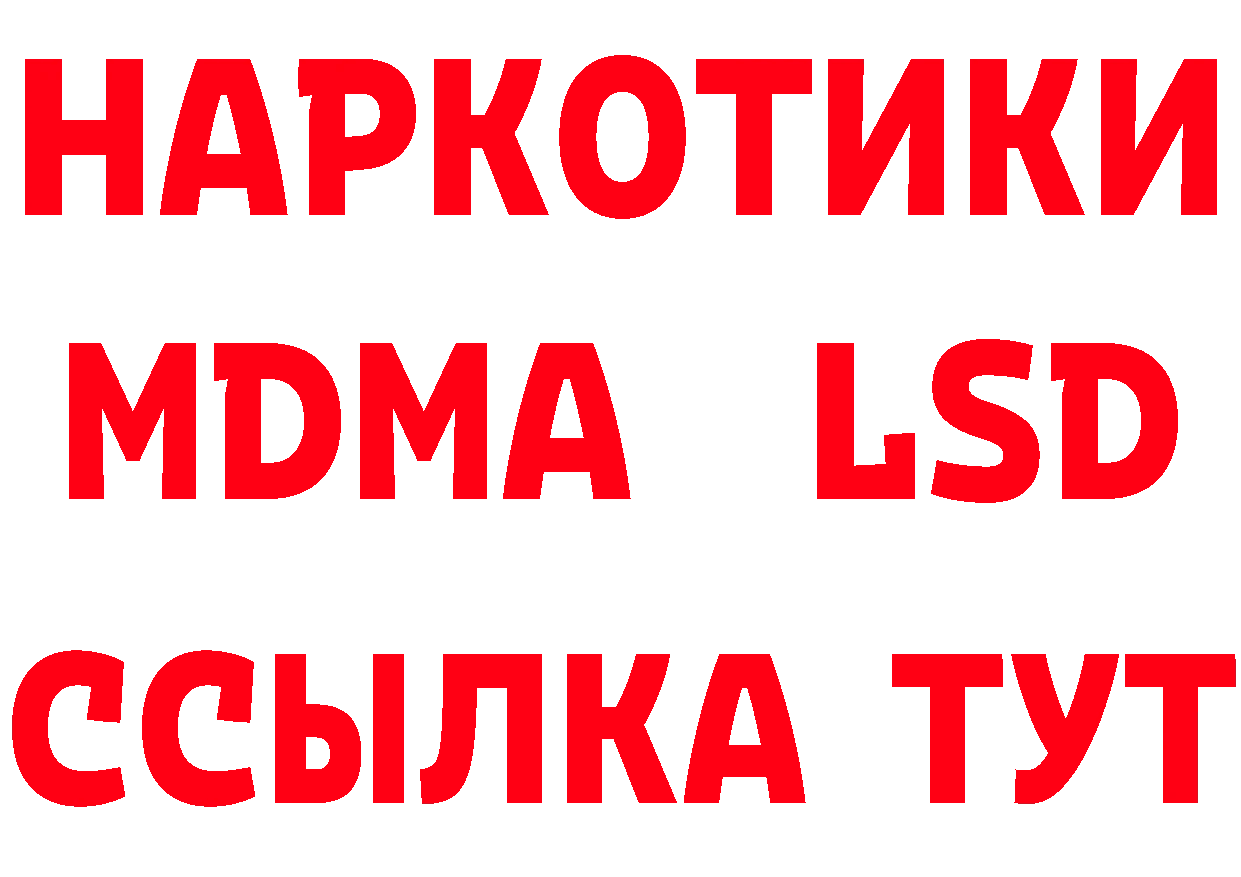 НАРКОТИКИ
MDMA LSD
ССЫЛКА ТУТ